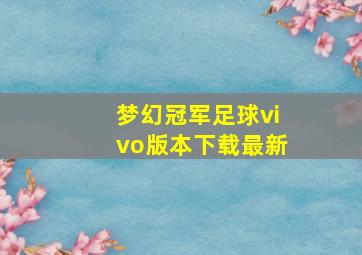 梦幻冠军足球vivo版本下载最新